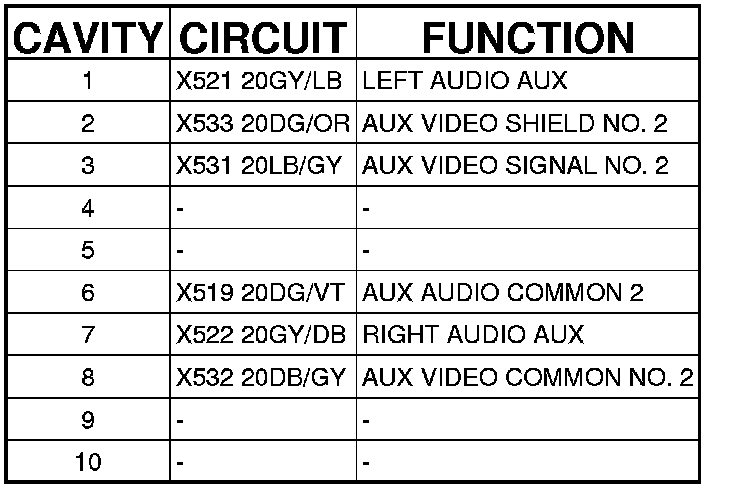 | CAVITY | CIRCUIT | FUNCTION |
|---|---|---|
| 1 | X521 20GY/LB | LEFT AUDIO AUX |
| 2 | X533 20DG/OR | AUX VIDEO SHIELD NO. 2 |
| 3 | X531 20LB/GY | AUX VIDEO SIGNAL NO. 2 |
| 4 | - | - |
| 5 | - | - |
| 6 | X519 20DG/VT | AUX AUDIO COMMON 2 |
| 7 | X522 20GY/DB | RIGHT AUDIO AUX |
| 8 | X532 20DB/GY | AUX VIDEO COMMON NO. 2 |
| 9 | - | - |
| 10 | - | - |